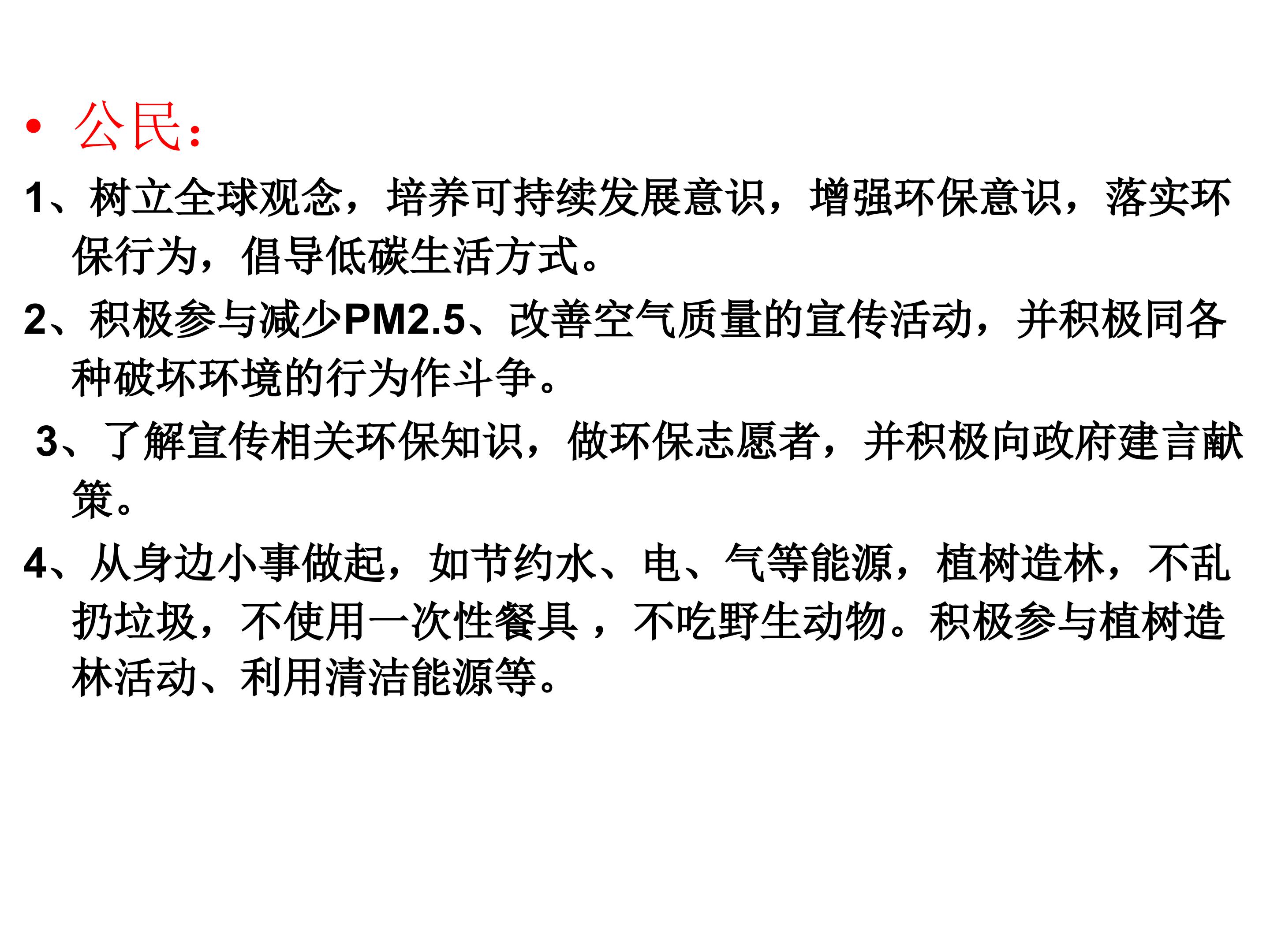 • 公民:

1、树立全球观念，培养可持续发展意识，增强环保意识，落实环保行为，倡导低碳生活方式。

2、积极参与减少PM2.5、改善空气质量的宣传活动，并积极同各种破坏环境的行为作斗争。

3、了解宣传相关环保知识，做环保志愿者，并积极向政府建言献策。

4、从身边小事做起，如节约水、电、气等能源，植树造林，不乱扔垃圾，不使用一次性餐具，不吃野生动物。积极参与植树造林活动、利用清洁能源等。